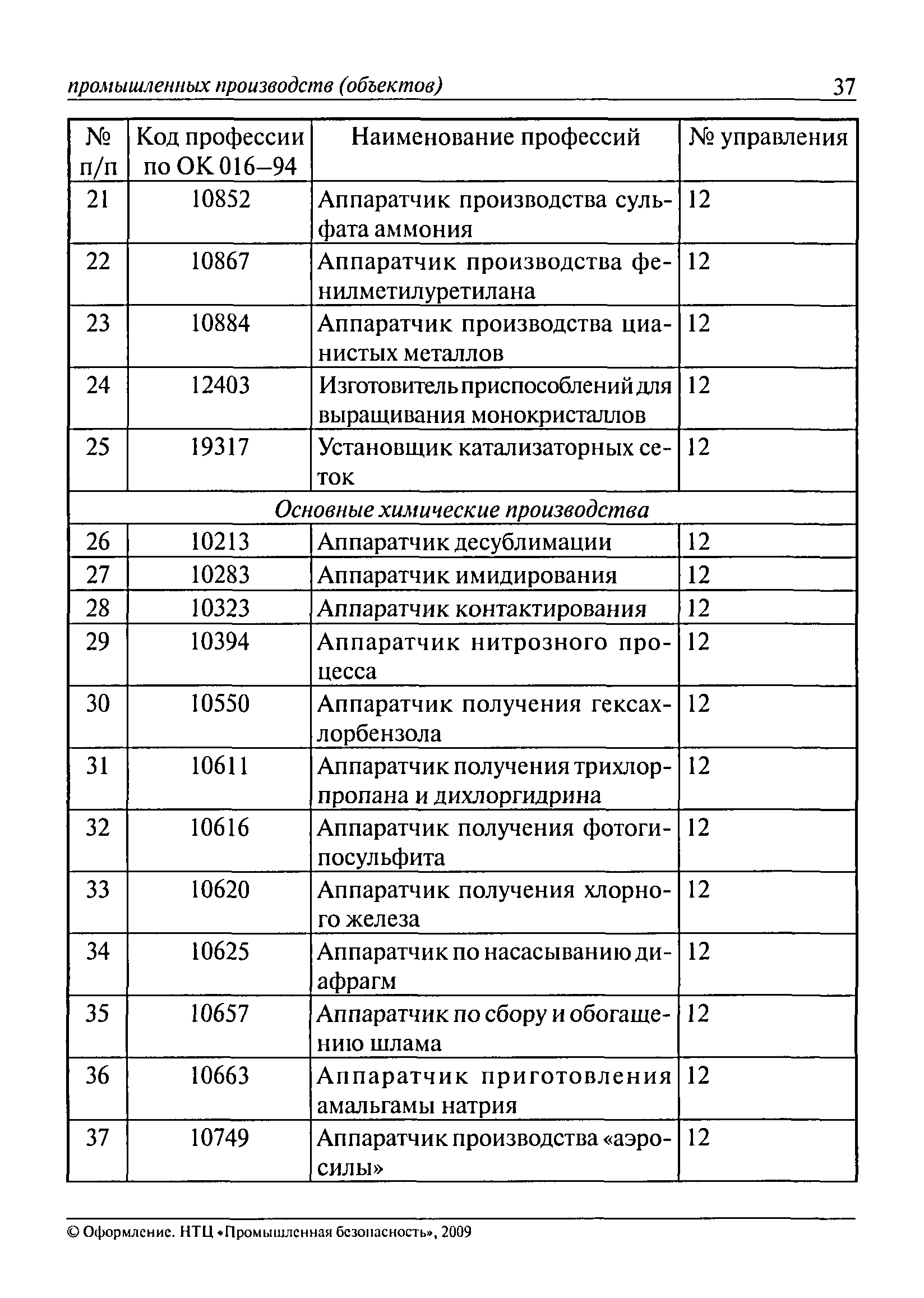 промышленных производств (объектов) 37

| № п/п | Код профессии по ОК 016–94 | Наименование профессий | № управления |
|---|---|---|---|
| 21 | 10852 | Аппаратчик производства сульфата аммония | 12 |
| 22 | 10867 | Аппаратчик производства фенилметилуретилана | 12 |
| 23 | 10884 | Аппаратчик производства цианистых металлов | 12 |
| 24 | 12403 | Изготовитель приспособлений для выращивания монокристаллов | 12 |
| 25 | 19317 | Установщик катализаторных сеток | 12 |
| Основные химические производства | | | |
| 26 | 10213 | Аппаратчик десублимации | 12 |
| 27 | 10283 | Аппаратчик имидирования | 12 |
| 28 | 10323 | Аппаратчик контактирования | 12 |
| 29 | 10394 | Аппаратчик нитрозного процесса | 12 |
| 30 | 10550 | Аппаратчик получения гексахлорбензола | 12 |
| 31 | 10611 | Аппаратчик получения трихлорпропана и дихлоргидрина | 12 |
| 32 | 10616 | Аппаратчик получения фотогипосульфита | 12 |
| 33 | 10620 | Аппаратчик получения хлорного железа | 12 |
| 34 | 10625 | Аппаратчик по насасыванию диафрагм | 12 |
| 35 | 10657 | Аппаратчик по сбору и обогащению шлама | 12 |
| 36 | 10663 | Аппаратчик приготовления амальгамы натрия | 12 |
| 37 | 10749 | Аппаратчик производства «аэросилы» | 12 |

© Оформление. НТЦ «Промышленная безопасность», 2009